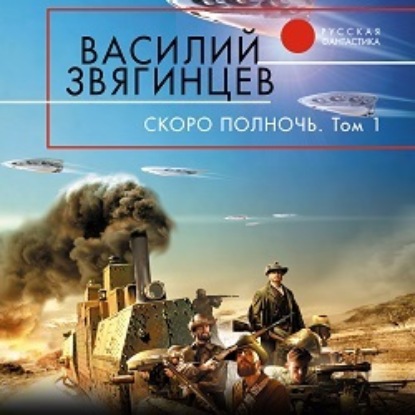 РУССКАЯ ФАНТАСТИКА

ВАСИЛИЙ ЗВЯГИНЦЕВ

СКОРО ПОЛНОЧЬ. Том 1